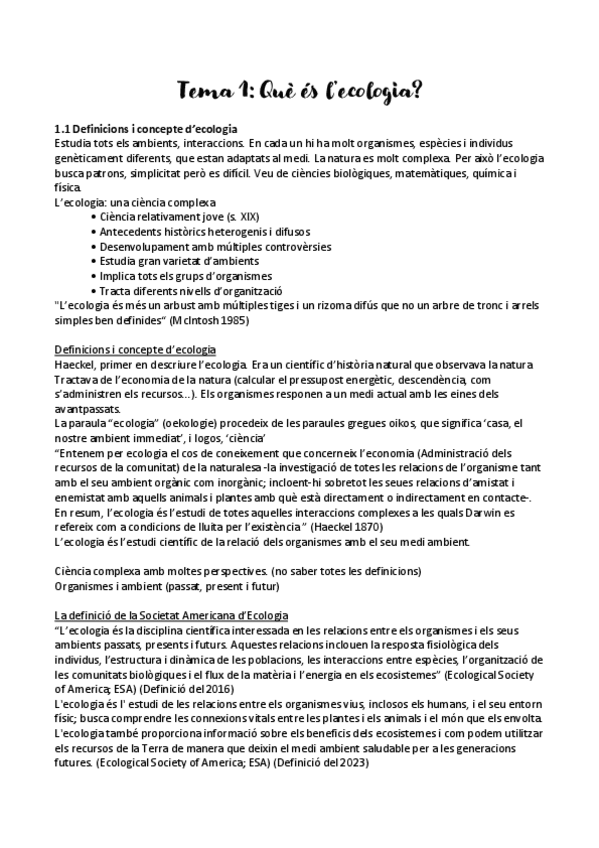 Tema 1: Què és l'ecologia?

1.1 Definicions i concepte d'ecologia
Estudia tots els ambients, interaccions. En cada un hi ha molt organismes, espècies i individus genèticament diferents, que estan adaptats al medi. La natura es molt complexa. Per això l'ecologia busca patrons, simplicitat però es difícil. Veu de ciències biològiques, matemàtiques, química i física.
L'ecologia: una ciència complexa
• Ciència relativament jove (s. XIX)
• Antecedents històrics heterogenis i difusos
• Desenvolupament amb múltiples controvèrsies
• Estudia gran varietat d'ambients
• Implica tots els grups d'organismes
• Tracta diferents nivells d'organització
"L'ecologia és més un arbust amb múltiples tiges i un rizoma difús que no un arbre de tronc i arrels simples ben definides" (McIntosh 1985)

Definicions i concepte d'ecologia
Haeckel, primer en descriure l'ecologia. Era un científic d'història natural que observava la natura Tractava de l'economia de la natura (calcular el pressupost energètic, descendència, com s'administren els recursos...). Els organismes responen a un medi actual amb les eines dels avantpassats.
La paraula "ecologia" (oekologie) procedeix de les paraules gregues oikos, que significa 'casa, el nostre ambient immediat', i logos, 'ciència'
"Entenem per ecologia el cos de coneixement que concerneix l'economia (Administració dels recursos de la comunitat) de la naturalesa -la investigació de totes les relacions de l'organisme tant amb el seu ambient orgànic com inorgànic; incloent-hi sobretot les seues relacions d'amistat i enemistat amb aquells animals i plantes amb què està directament o indirectament en contacte-. En resum, l'ecologia és l'estudi de totes aquelles interaccions complexes a les quals Darwin es refereix com a condicions de lluita per l'existència" (Haeckel 1870)
L'ecologia és l'estudi científic de la relació dels organismes amb el seu medi ambient.

Ciència complexa amb moltes perspectives. (no saber totes les definicions)
Organismes i ambient (passat, present i futur)

La definició de la Societat Americana d'Ecologia
"L'ecologia és la disciplina científica interessada en les relacions entre els organismes i els seus ambients passats, presents i futurs. Aquestes relacions inclouen la resposta fisiològica dels individus, l'estructura i dinàmica de les poblacions, les interaccions entre espècies, l'organització de les comunitats biològiques i el flux de la matèria i l'energia en els ecosistemes" (Ecological Society of America; ESA) (Definició del 2016)
L'ecologia és l' estudi de les relacions entre els organismes vius, inclosos els humans, i el seu entorn físic; busca comprendre les connexions vitals entre les plantes i els animals i el món que els envolta. L'ecologia també proporciona informació sobre els beneficis dels ecosistemes i com podem utilitzar els recursos de la Terra de manera que deixin el medi ambient saludable per a les generacions futures. (Ecological Society of America; ESA) (Definició del 2023)